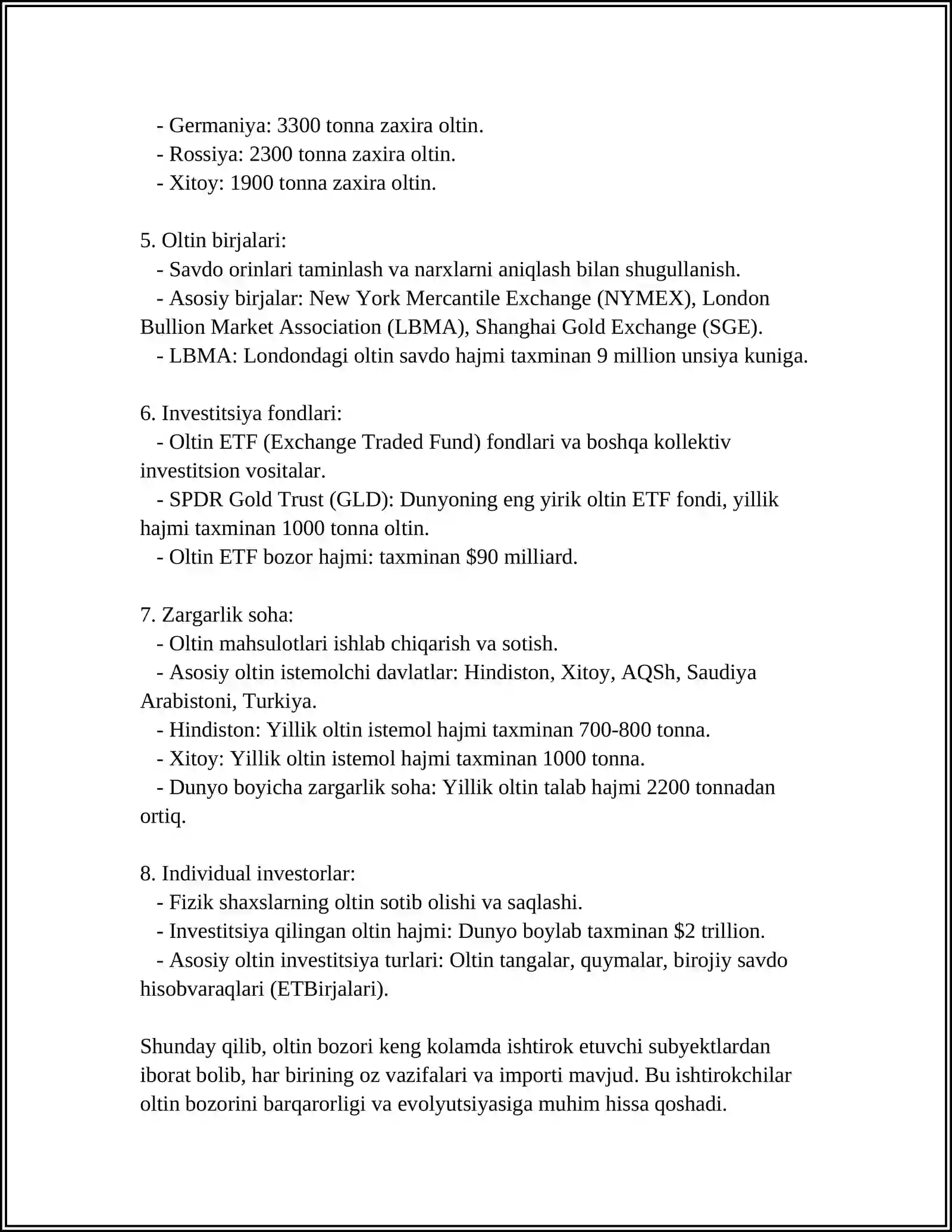 - Germaniya: 3300 tonna zaxira oltin.
- Rossiya: 2300 tonna zaxira oltin.
- Xitoy: 1900 tonna zaxira oltin.

5. Oltin birjalari:
- Savdo orinlari taminlash va narxlarni aniqlash bilan shugullanish.
- Asosiy birjalar: New York Mercantile Exchange (NYMEX), London Bullion Market Association (LBMA), Shanghai Gold Exchange (SGE).
- LBMA: Londondagi oltin savdo hajmi taxminan 9 million unsiya kuniga.

6. Investitsiya fondlari:
- Oltin ETF (Exchange Traded Fund) fondlari va boshqa kollektiv investitsion vositalar.
- SPDR Gold Trust (GLD): Dunyoning eng yirik oltin ETF fondi, yillik hajmi taxminan 1000 tonna oltin.
- Oltin ETF bozor hajmi: taxminan $90 milliard.

7. Zargarlik soha:
- Oltin mahsulotlari ishlab chiqarish va sotish.
- Asosiy oltin istemolchi davlatlar: Hindiston, Xitoy, AQSh, Saudiya Arabistoni, Turkiya.
- Hindiston: Yillik oltin istemol hajmi taxminan 700-800 tonna.
- Xitoy: Yillik oltin istemol hajmi taxminan 1000 tonna.
- Dunyo boyicha zargarlik soha: Yillik oltin talab hajmi 2200 tonnadan ortiq.

8. Individual investorlar:
- Fizik shaxslarning oltin sotib olishi va saqlashi.
- Investitsiya qilingan oltin hajmi: Dunyo boylab taxminan $2 trillion.
- Asosiy oltin investitsiya turlari: Oltin tangalar, quymalar, birojiy savdo hisobvaraqlari (ETBirjalari).

Shunday qilib, oltin bozori keng kolamda ishtirok etuvchi subyektlardan iborat bolib, har birining oz vazifalari va importi mavjud. Bu ishtirokchilar oltin bozorini barqarorligi va evolyutsiyasiga muhim hissa qoshadi.